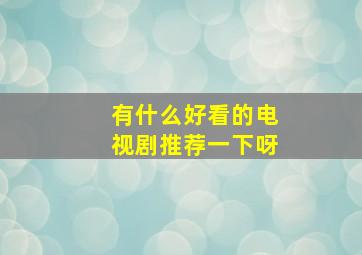 有什么好看的电视剧推荐一下呀